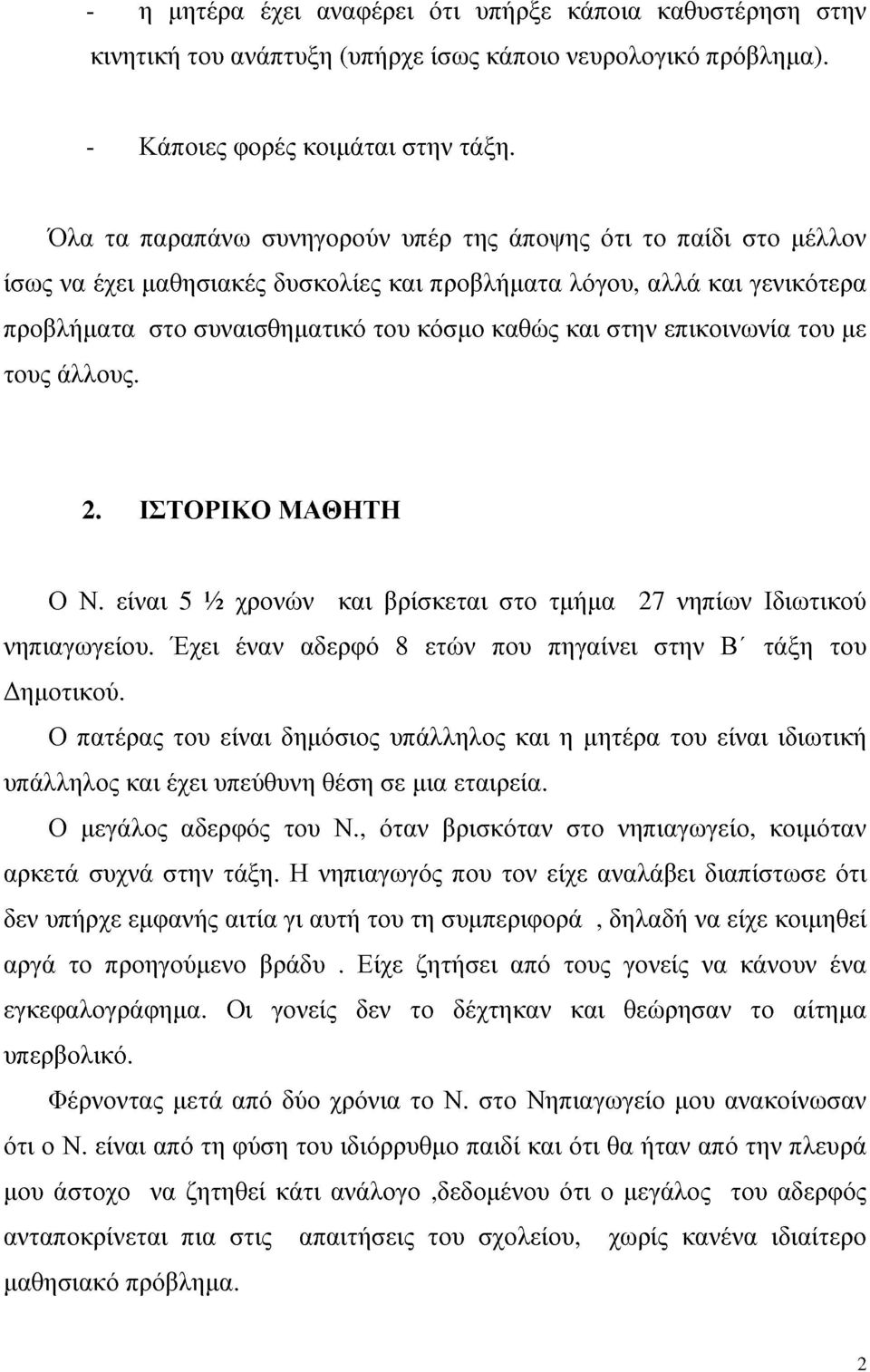 - η μητέρα έχει αναφέρει ότι υπήρξε κάποια καθυστέρηση στην κινητική του ανάπτυξη (υπήρχε ίσως κάποιο νευρολογικό πρόβλημα).

- Κάποιες φορές κοιμάται στην τάξη.

Όλα τα παραπάνω συνηγορούν υπέρ της άποψης ότι το παίδι στο μέλλον ίσως να έχει μαθησιακές δυσκολίες και προβλήματα λόγου, αλλά και γενικότερα προβλήματα στο συναισθηματικό του κόσμο καθώς και στην επικοινωνία του με τους άλλους.

2. ΙΣΤΟΡΙΚΟ ΜΑΘΗΤΗ

Ο Ν. είναι 5 ½ χρονών και βρίσκεται στο τμήμα 27 νηπίων Ιδιωτικού νηπιαγωγείου. Έχει έναν αδερφό 8 ετών που πηγαίνει στην Β΄ τάξη του Δημοτικού.

Ο πατέρας του είναι δημόσιος υπάλληλος και η μητέρα του είναι ιδιωτική υπάλληλος και έχει υπεύθυνη θέση σε μια εταιρεία.

Ο μεγάλος αδερφός του Ν., όταν βρισκόταν στο νηπιαγωγείο, κοιμόταν αρκετά συχνά στην τάξη. Η νηπιαγωγός που τον είχε αναλάβει διαπίστωσε ότι δεν υπήρχε εμφανής αιτία γι αυτή του τη συμπεριφορά , δηλαδή να είχε κοιμηθεί αργά το προηγούμενο βράδυ . Είχε ζητήσει από τους γονείς να κάνουν ένα εγκεφαλογράφημα. Οι γονείς δεν το δέχτηκαν και θεώρησαν το αίτημα υπερβολικό.

Φέρνοντας μετά από δύο χρόνια το Ν. στο Νηπιαγωγείο μου ανακοίνωσαν ότι ο Ν. είναι από τη φύση του ιδιόρρυθμο παιδί και ότι θα ήταν από την πλευρά μου άστοχο να ζητηθεί κάτι ανάλογο ,δεδομένου ότι ο μεγάλος του αδερφός ανταποκρίνεται πια στις απαιτήσεις του σχολείου, χωρίς κανένα ιδιαίτερο μαθησιακό πρόβλημα.

2